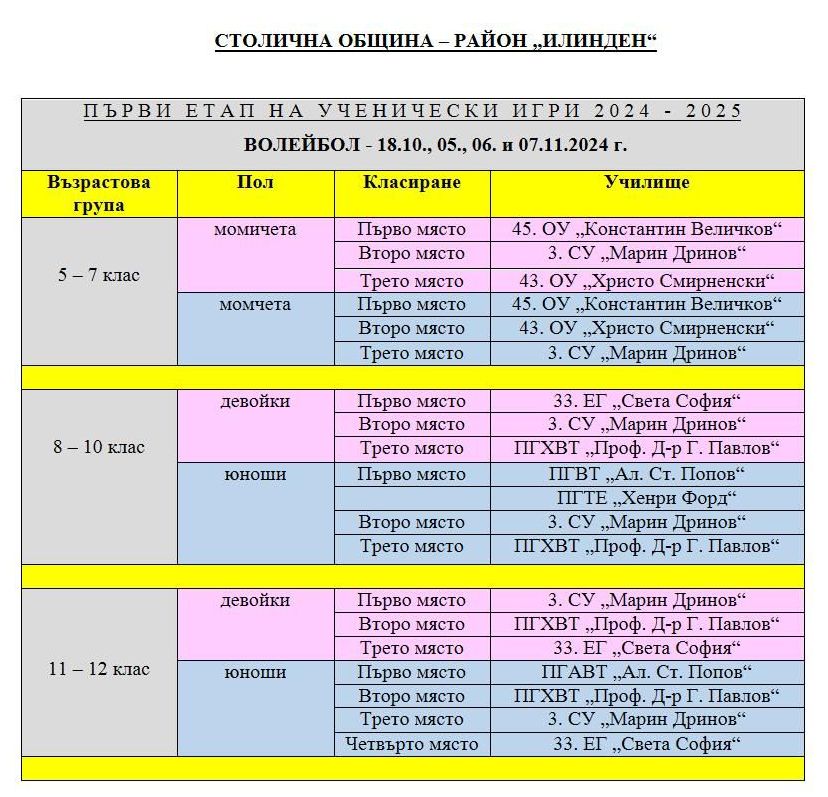 СТОЛИЧНА ОБЩИНА – РАЙОН „ИЛИНДЕН“

ПЪРВИ ЕТАП НА УЧЕНИЧЕСКИ ИГРИ 2024 - 2025

ВОЛЕЙБОЛ - 18.10., 05., 06. и 07.11.2024 г.

| Възрастова група | Пол | Класиране | Училище |
|---|---|---|---|
| 5 – 7 клас | момичета | Първо място | 45. ОУ „Константин Величков“ |
| | | Второ място | 3. СУ „Марин Дринов“ |
| | | Трето място | 43. ОУ „Христо Смирненски“ |
| | момчета | Първо място | 45. ОУ „Константин Величков“ |
| | | Второ място | 43. ОУ „Христо Смирненски“ |
| | | Трето място | 3. СУ „Марин Дринов“ |
| | | | |
| 8 – 10 клас | девойки | Първо място | 33. ЕГ „Света София“ |
| | | Второ място | 3. СУ „Марин Дринов“ |
| | | Трето място | ПГХВТ „Проф. Д-р Г. Павлов“ |
| | юноши | Първо място | ПГВТ „Ал. Ст. Попов“ |
| | | | ПГТЕ „Хенри Форд“ |
| | | Второ място | 3. СУ „Марин Дринов“ |
| | | Трето място | ПГХВТ „Проф. Д-р Г. Павлов“ |
| | | | |
| 11 – 12 клас | девойки | Първо място | 3. СУ „Марин Дринов“ |
| | | Второ място | ПГХВТ „Проф. Д-р Г. Павлов“ |
| | | Трето място | 33. ЕГ „Света София“ |
| | юноши | Първо място | ПГАВТ „Ал. Ст. Попов“ |
| | | Второ място | ПГХВТ „Проф. Д-р Г. Павлов“ |
| | | Трето място | 3. СУ „Марин Дринов“ |
| | | Четвърто място | 33. ЕГ „Света София“ |